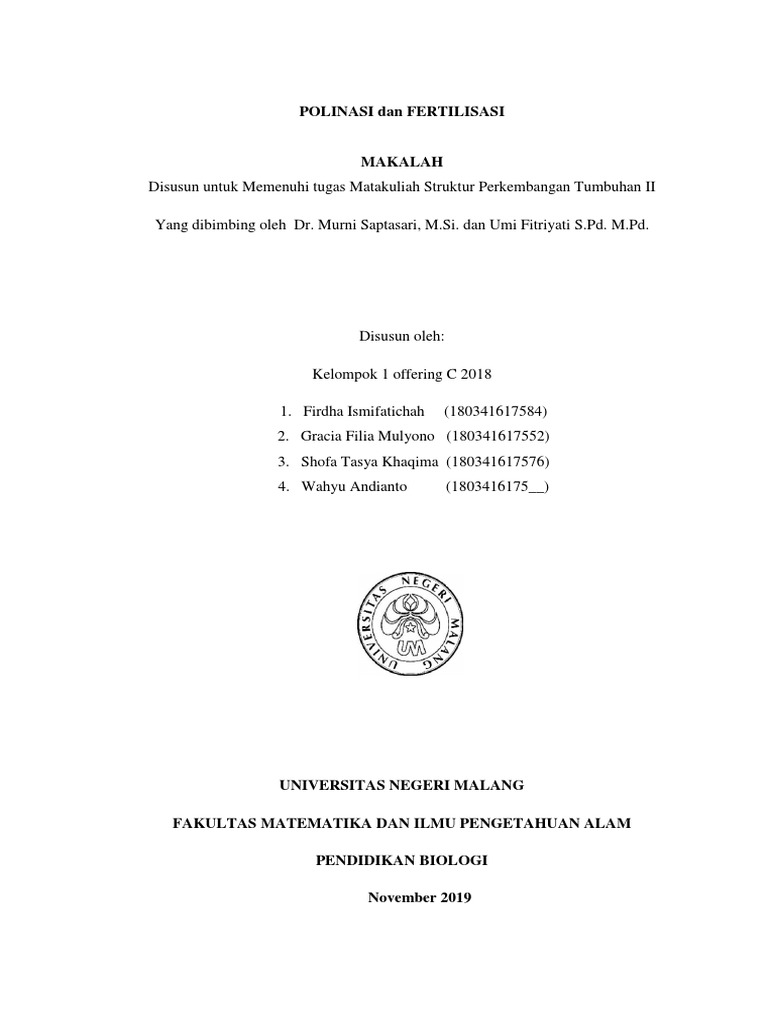 POLINASI dan FERTILISASI

MAKALAH

Disusun untuk Memenuhi tugas Matakuliah Struktur Perkembangan Tumbuhan II

Yang dibimbing oleh Dr. Murni Saptasari, M.Si. dan Umi Fitriyati S.Pd. M.Pd.

Disusun oleh:

Kelompok 1 offering C 2018

1. Firdha Ismifatichah (180341617584)
2. Gracia Filia Mulyono (180341617552)
3. Shofa Tasya Khaqima (180341617576)
4. Wahyu Andianto (1803416175__)

UNIVERSITAS NEGERI MALANG UM

UNIVERSITAS NEGERI MALANG

FAKULTAS MATEMATIKA DAN ILMU PENGETAHUAN ALAM

PENDIDIKAN BIOLOGI

November 2019